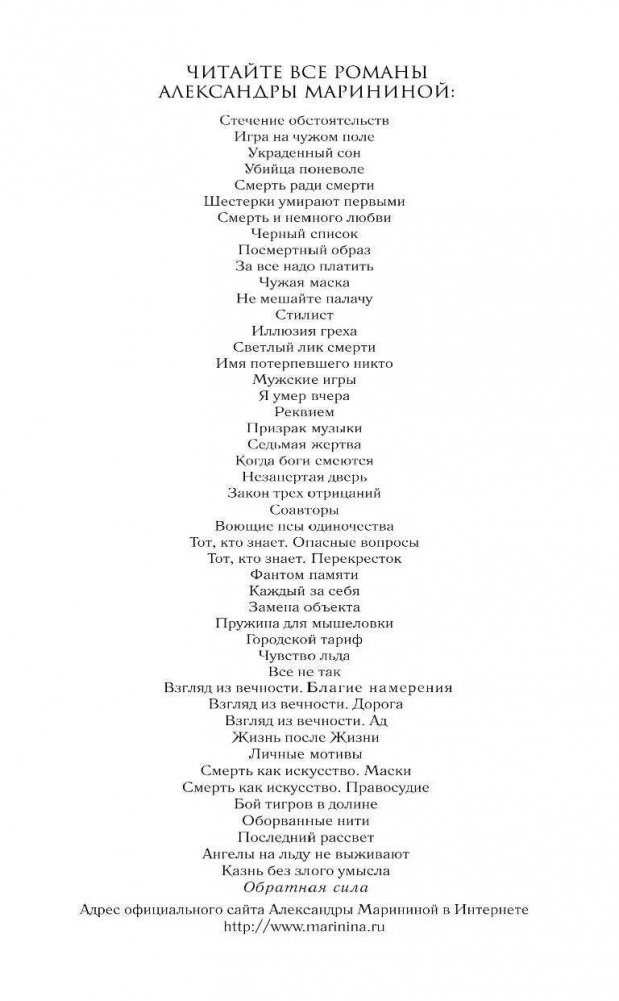 ЧИТАЙТЕ ВСЕ РОМАНЫ
АЛЕКСАНДРЫ МАРИНИНОЙ:

Стечение обстоятельств
Игра на чужом поле
Украденный сон
Убийца поневоле
Смерть ради смерти
Шестерки умирают первыми
Смерть и немного любви
Черный список
Посмертный образ
За все надо платить
Чужая маска
Не мешайте палачу
Стилист
Иллюзия греха
Светлый лик смерти
Имя потерпевшего никто
Мужские игры
Я умер вчера
Реквием
Призрак музыки
Седьмая жертва
Когда боги смеются
Незапертая дверь
Закон трех отрицаний
Соавторы
Воющие псы одиночества
Тот, кто знает. Опасные вопросы
Тот, кто знает. Перекресток
Фантом памяти
Каждый за себя
Замена объекта
Пружина для мышеловки
Городской тариф
Чувство льда
Все не так
Взгляд из вечности. Благие намерения
Взгляд из вечности. Дорога
Взгляд из вечности. Ад
Жизнь после Жизни
Личные мотивы
Смерть как искусство. Маски
Смерть как искусство. Правосудие
Бой тигров в долине
Оборванные нити
Последний рассвет
Ангелы на льду не выживают
Казнь без злого умысла
Обратная сила

Адрес официального сайта Александры Марининой в Интернете
http://www.marinina.ru